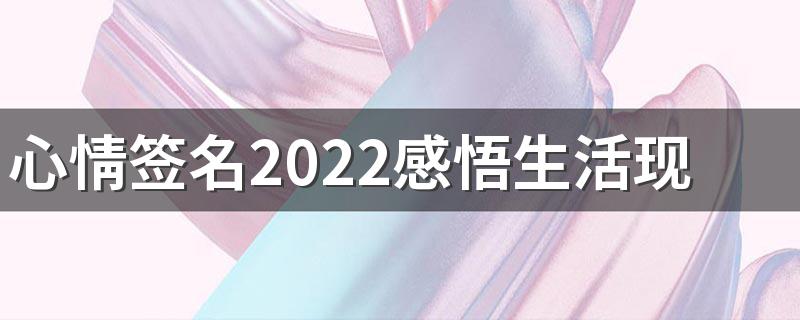 心情签名2022感悟生活现